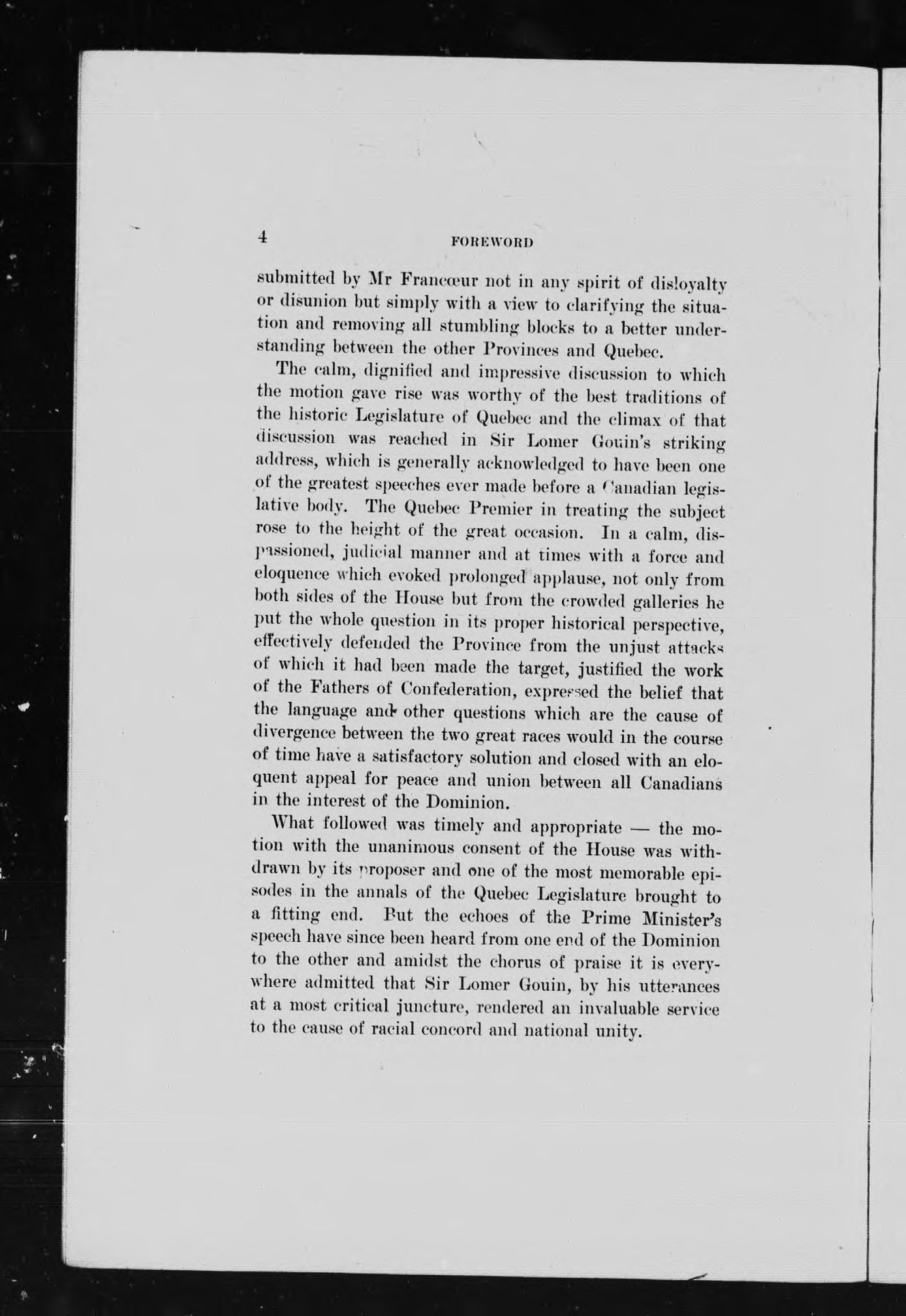 4 FOREWORD

submitted by Mr Francœur not in any spirit of disloyalty or disunion but simply with a view to clarifying the situation and removing all stumbling blocks to a better understanding between the other Provinces and Quebec.

The calm, dignified and impressive discussion to which the motion gave rise was worthy of the best traditions of the historic Legislature of Quebec and the climax of that discussion was reached in Sir Lomer Gouin's striking address, which is generally acknowledged to have been one of the greatest speeches ever made before a Canadian legislative body. The Quebec Premier in treating the subject rose to the height of the great occasion. In a calm, dispassioned, judicial manner and at times with a force and eloquence which evoked prolonged applause, not only from both sides of the House but from the crowded galleries he put the whole question in its proper historical perspective, effectively defended the Province from the unjust attacks of which it had been made the target, justified the work of the Fathers of Confederation, expressed the belief that the language and other questions which are the cause of divergence between the two great races would in the course of time have a satisfactory solution and closed with an eloquent appeal for peace and union between all Canadians in the interest of the Dominion.

What followed was timely and appropriate — the motion with the unanimous consent of the House was withdrawn by its proposer and one of the most memorable episodes in the annals of the Quebec Legislature brought to a fitting end. But the echoes of the Prime Minister's speech have since been heard from one end of the Dominion to the other and amidst the chorus of praise it is everywhere admitted that Sir Lomer Gouin, by his utterances at a most critical juncture, rendered an invaluable service to the cause of racial concord and national unity.